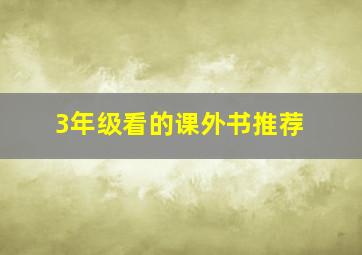 3年级看的课外书推荐